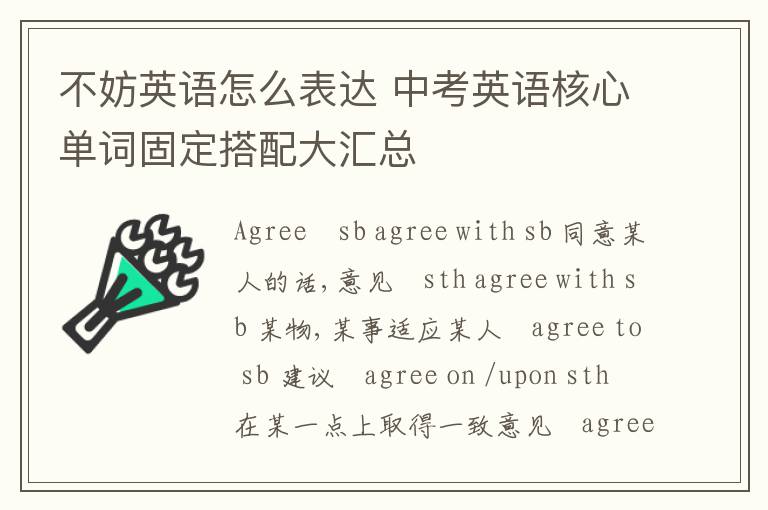 不妨英语怎么表达 中考英语核心单词固定搭配大汇总

Agree sb agree with sb 同意某人的话，意见 sth agree with sb 某物，某事适应某人 agree to sb 建议 agree on /upon sth 在某一点上取得一致意见 agree